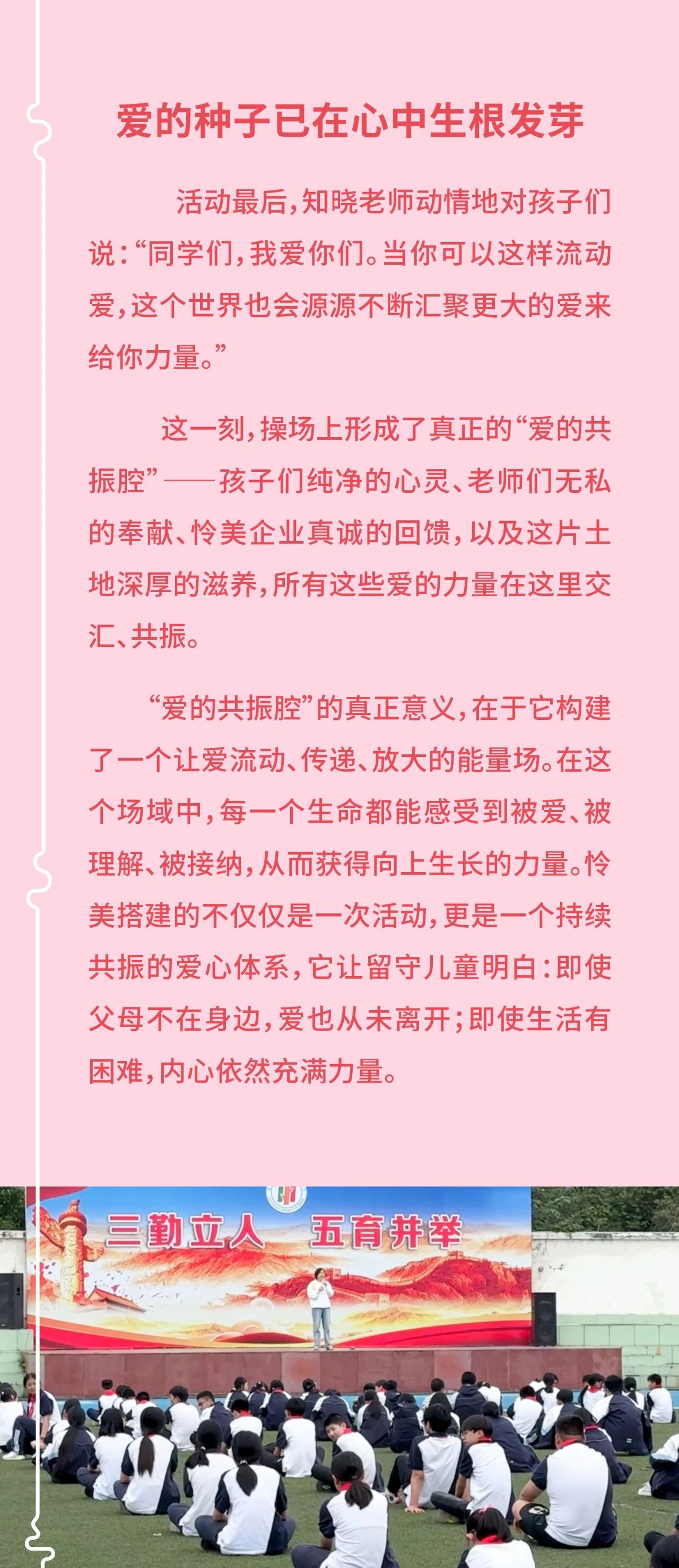 爱的种子已在心中生根发芽

活动最后，知晓老师动情地对孩子们说：“同学们，我爱你们。当你可以这样流动爱，这个世界也会源源不断汇聚更大的爱来给你力量。”

这一刻，操场上形成了真正的“爱的共振腔”——孩子们纯净的心灵、老师们无私的奉献、怜美企业真诚的回馈，以及这片土地深厚的滋养，所有这些爱的力量在这里交汇、共振。

“爱的共振腔”的真正意义，在于它构建了一个让爱流动、传递、放大的能量场。在这个场域中，每一个生命都能感受到被爱、被理解、被接纳，从而获得向上生长的力量。怜美搭建的不仅仅是一次活动，更是一个持续共振的爱心体系，它让留守儿童明白：即使父母不在身边，爱也从未离开；即使生活有困难，内心依然充满力量。

三勤立人 五育并举